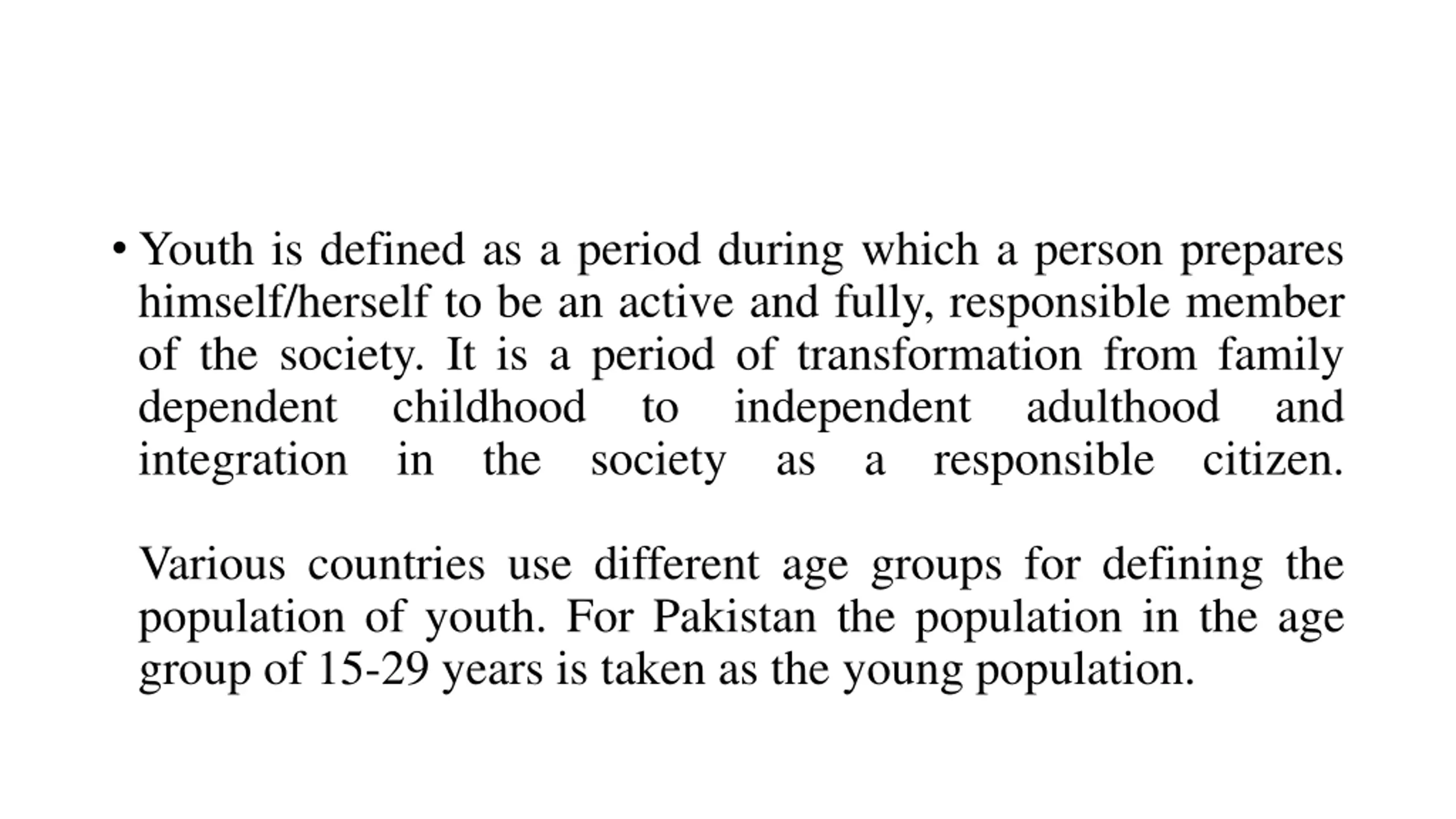 • Youth is defined as a period during which a person prepares himself/herself to be an active and fully, responsible member of the society. It is a period of transformation from family dependent childhood to independent adulthood and integration in the society as a responsible citizen.

Various countries use different age groups for defining the population of youth. For Pakistan the population in the age group of 15-29 years is taken as the young population.